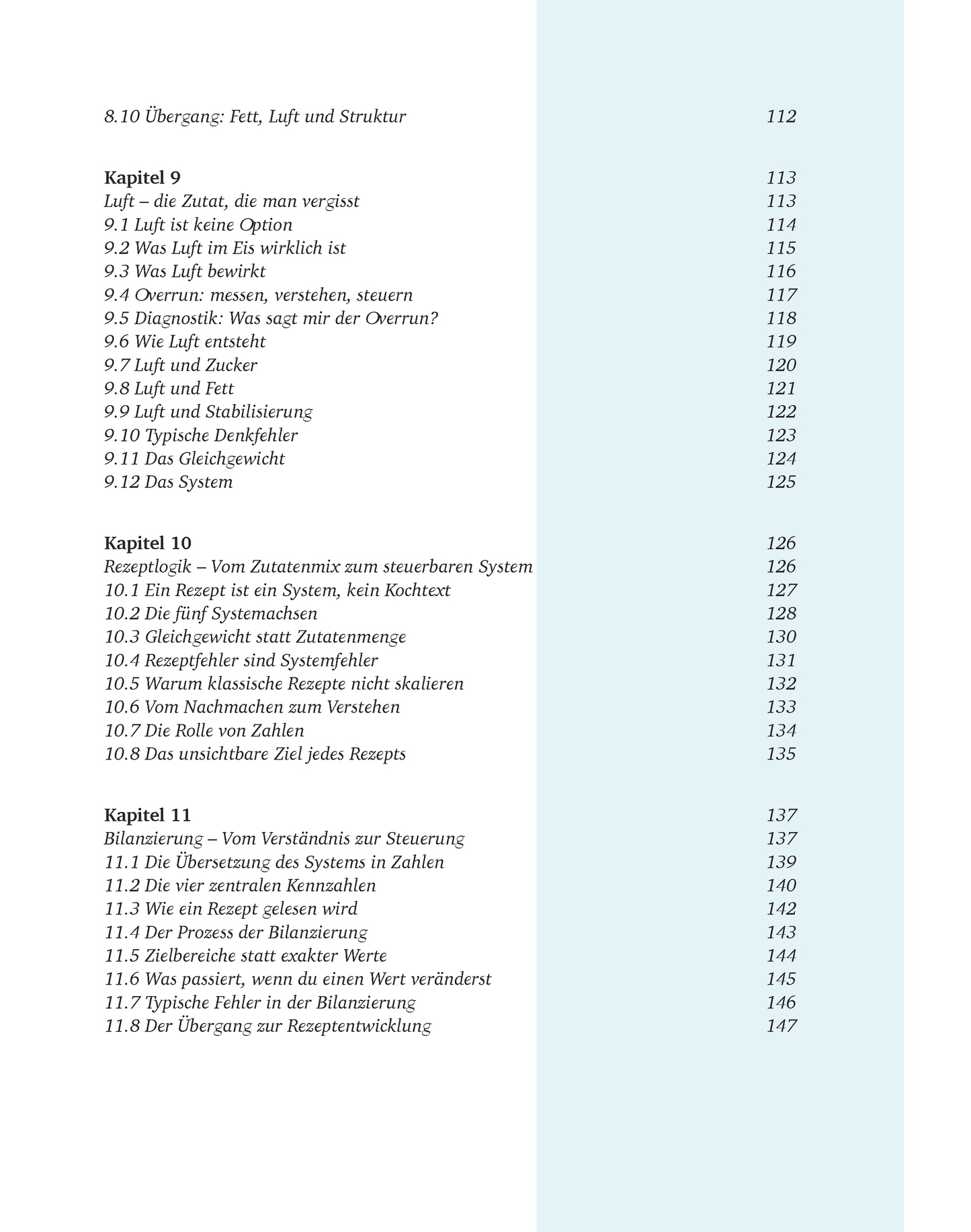 8.10 Übergang: Fett, Luft und Struktur 112

Kapitel 9 113
Luft – die Zutat, die man vergisst 113
9.1 Luft ist keine Option 114
9.2 Was Luft im Eis wirklich ist 115
9.3 Was Luft bewirkt 116
9.4 Overrun: messen, verstehen, steuern 117
9.5 Diagnostik: Was sagt mir der Overrun? 118
9.6 Wie Luft entsteht 119
9.7 Luft und Zucker 120
9.8 Luft und Fett 121
9.9 Luft und Stabilisierung 122
9.10 Typische Denkfehler 123
9.11 Das Gleichgewicht 124
9.12 Das System 125

Kapitel 10 126
Rezeptlogik – Vom Zutatenmix zum steuerbaren System 126
10.1 Ein Rezept ist ein System, kein Kochtext 127
10.2 Die fünf Systemachsen 128
10.3 Gleichgewicht statt Zutatenmenge 130
10.4 Rezeptfehler sind Systemfehler 131
10.5 Warum klassische Rezepte nicht skalieren 132
10.6 Vom Nachmachen zum Verstehen 133
10.7 Die Rolle von Zahlen 134
10.8 Das unsichtbare Ziel jedes Rezepts 135

Kapitel 11 137
Bilanzierung – Vom Verständnis zur Steuerung 137
11.1 Die Übersetzung des Systems in Zahlen 139
11.2 Die vier zentralen Kennzahlen 140
11.3 Wie ein Rezept gelesen wird 142
11.4 Der Prozess der Bilanzierung 143
11.5 Zielbereiche statt exakter Werte 144
11.6 Was passiert, wenn du einen Wert veränderst 145
11.7 Typische Fehler in der Bilanzierung 146
11.8 Der Übergang zur Rezeptentwicklung 147